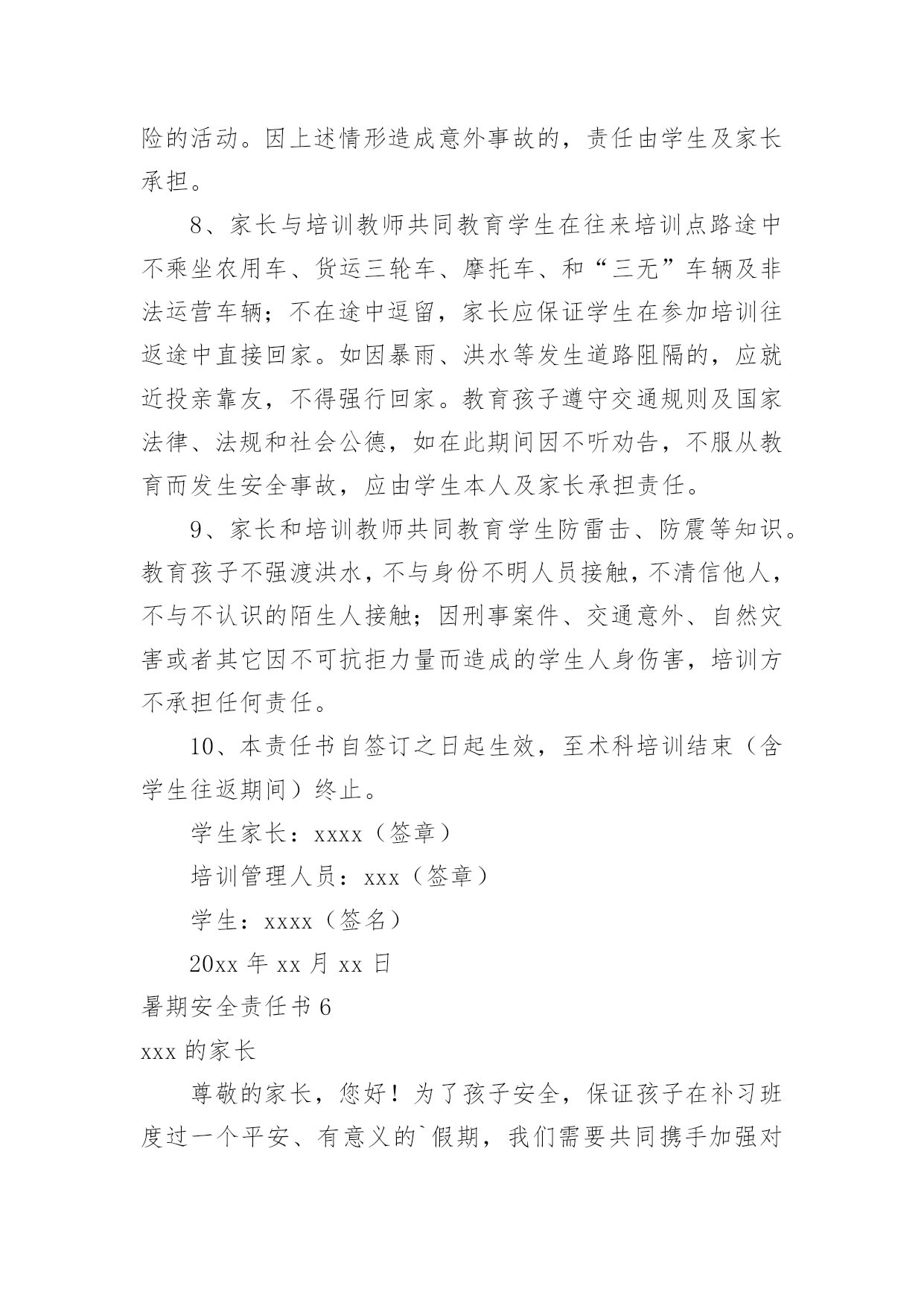 险的活动。因上述情形造成意外事故的，责任由学生及家长承担。

8、家长与培训教师共同教育学生在往来培训点路途中不乘坐农用车、货运三轮车、摩托车、和“三无”车辆及非法运营车辆；不在途中逗留，家长应保证学生在参加培训往返途中直接回家。如因暴雨、洪水等发生道路阻隔的，应就近投亲靠友，不得强行回家。教育孩子遵守交通规则及国家法律、法规和社会公德，如在此期间因不听劝告，不服从教育而发生安全事故，应由学生本人及家长承担责任。

9、家长和培训教师共同教育学生防雷击、防震等知识。教育孩子不强渡洪水，不与身份不明人员接触，不清信他人，不与不认识的陌生人接触；因刑事案件、交通意外、自然灾害或者其它因不可抗拒力量而造成的学生人身伤害，培训方不承担任何责任。

10、本责任书自签订之日起生效，至术科培训结束（含学生往返期间）终止。

学生家长：xxxx（签章）

培训管理人员：xxx（签章）

学生：xxxx（签名）

20xx 年 xx 月 xx 日

暑期安全责任书 6

xxx 的家长

尊敬的家长，您好！为了孩子安全，保证孩子在补习班度过一个平安、有意义的`假期，我们需要共同携手加强对